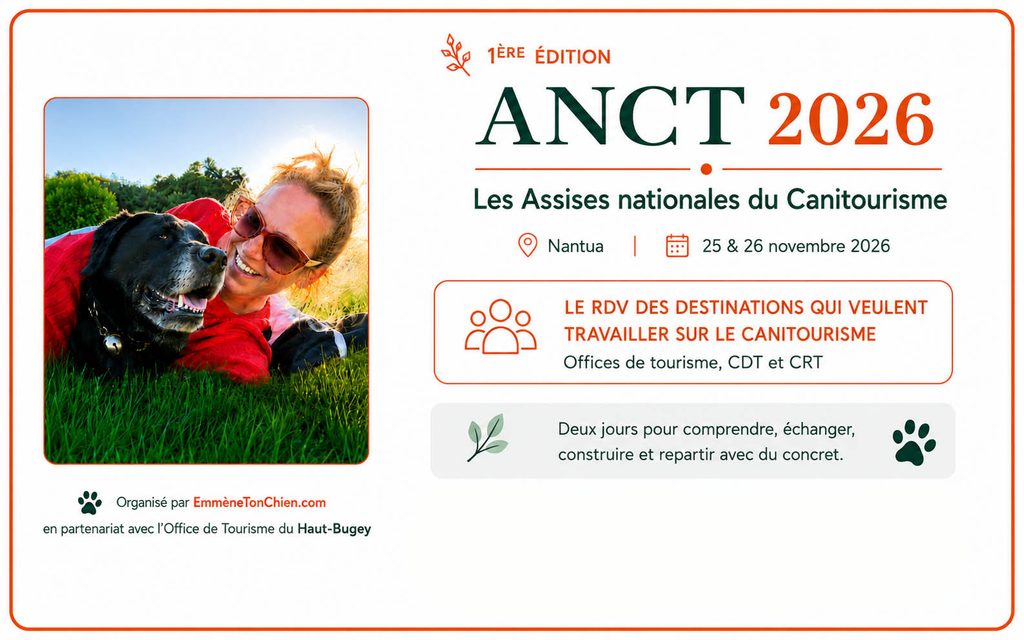 1ÈRE ÉDITION

ANCT 2026

Les Assises nationales du Canitourisme

Nantua | 25 & 26 novembre 2026

LE RDV DES DESTINATIONS QUI VEULENT TRAVAILLER SUR LE CANITOURISME

Offices de tourisme, CDT et CRT

Deux jours pour comprendre, échanger, construire et repartir avec du concret.

Organisé par EmmèneTonChien.com
en partenariat avec l'Office de Tourisme du Haut-Bugey